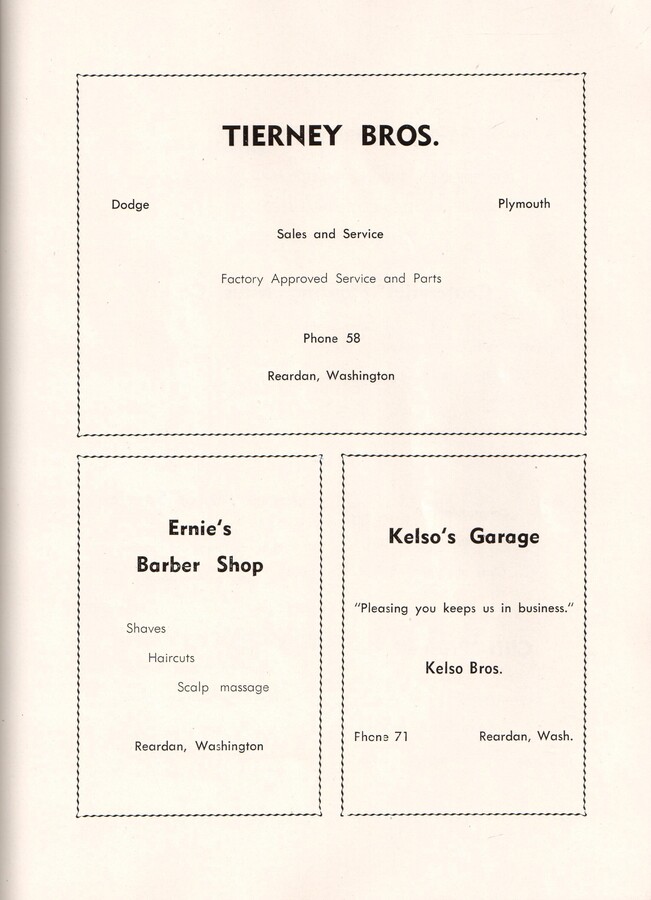 TIERNEY BROS.

Dodge

Plymouth

Sales and Service

Factory Approved Service and Parts

Phone 58

Reardan, Washington

Ernie's
Barber Shop

Shaves

Haircuts

Scalp massage

Reardan, Washington

Kelso's Garage

"Pleasing you keeps us in business."

Kelso Bros.

Phone 71

Reardan, Wash.